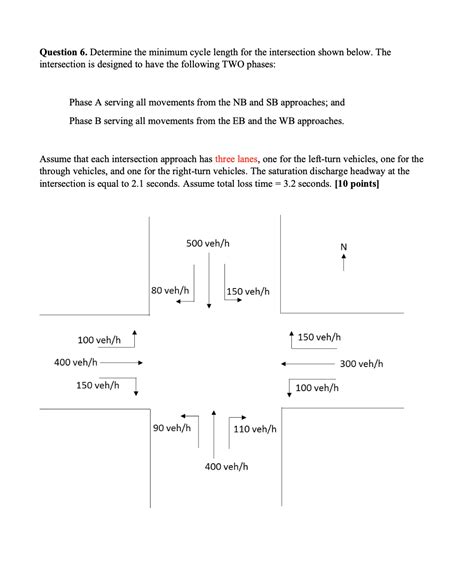 **Question 6.** Determine the minimum cycle length for the intersection shown below. The intersection is designed to have the following TWO phases:

Phase A serving all movements from the NB and SB approaches; and

Phase B serving all movements from the EB and the WB approaches.

Assume that each intersection approach has three lanes, one for the left-turn vehicles, one for the through vehicles, and one for the right-turn vehicles. The saturation discharge headway at the intersection is equal to 2.1 seconds. Assume total loss time = 3.2 seconds. **[10 points]**

500 veh/h

N

80 veh/h

150 veh/h

100 veh/h

400 veh/h

150 veh/h

150 veh/h

300 veh/h

100 veh/h

90 veh/h

110 veh/h

400 veh/h